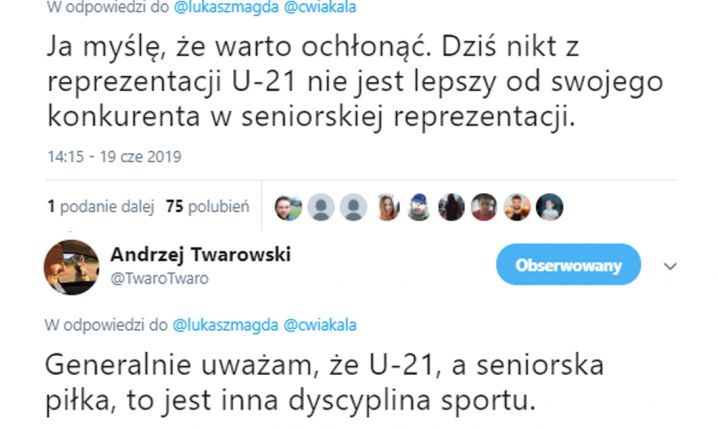 W odpowiedzi do @lukaszmagda @cwiakala

Ja myślę, że warto ochłonąć. Dziś nikt z reprezentacji U-21 nie jest lepszy od swojego konkurenta w seniorskiej reprezentacji.

14:15 - 19 cze 2019

1 podanie dalej 75 polubień

Andrzej Twarowski
@TwaroTwaro

Obserwowany

W odpowiedzi do @lukaszmagda @cwiakala

Generalnie uważam, że U-21, a seniorska piłka, to jest inna dyscyplina sportu.